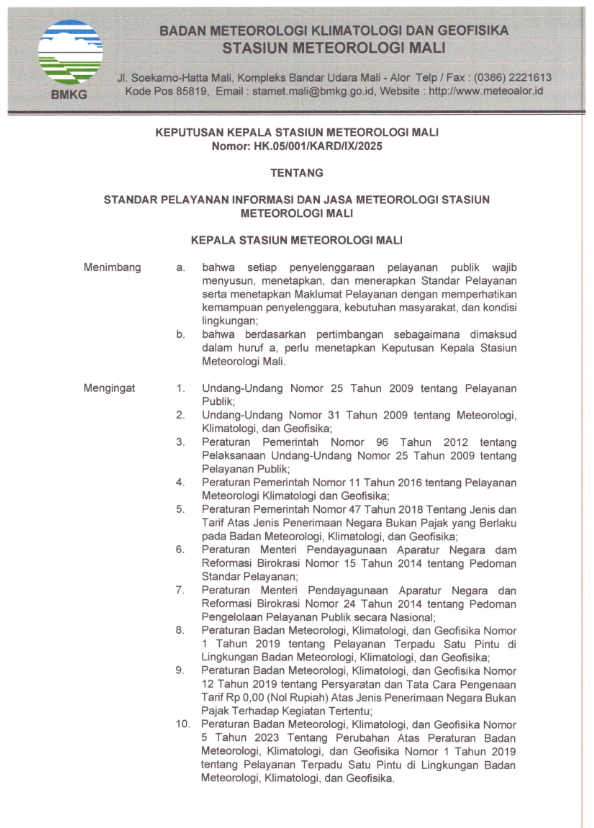 BMKG

BADAN METEOROLOGI KLIMATOLOGI DAN GEOFISIKA
STASIUN METEOROLOGI MALI

Jl. Soekarno-Hatta Mali, Kompleks Bandar Udara Mali - Alor Telp / Fax : (0386) 2221613
Kode Pos 85819, Email : stamet.mali@bmkg.go.id, Website : http://www.meteoalor.id

KEPUTUSAN KEPALA STASIUN METEOROLOGI MALI
Nomor: HK.05/001/KARD/IX/2025

TENTANG

STANDAR PELAYANAN INFORMASI DAN JASA METEOROLOGI STASIUN METEOROLOGI MALI

KEPALA STASIUN METEOROLOGI MALI

Menimbang
a. bahwa setiap penyelenggaraan pelayanan publik wajib menyusun, menetapkan, dan menerapkan Standar Pelayanan serta menetapkan Maklumat Pelayanan dengan memperhatikan kemampuan penyelenggara, kebutuhan masyarakat, dan kondisi lingkungan;
b. bahwa berdasarkan pertimbangan sebagaimana dimaksud dalam huruf a, perlu menetapkan Keputusan Kepala Stasiun Meteorologi Mali.

Mengingat
1. Undang-Undang Nomor 25 Tahun 2009 tentang Pelayanan Publik;
2. Undang-Undang Nomor 31 Tahun 2009 tentang Meteorologi, Klimatologi, dan Geofisika;
3. Peraturan Pemerintah Nomor 96 Tahun 2012 tentang Pelaksanaan Undang-Undang Nomor 25 Tahun 2009 tentang Pelayanan Publik;
4. Peraturan Pemerintah Nomor 11 Tahun 2016 tentang Pelayanan Meteorologi Klimatologi dan Geofisika;
5. Peraturan Pemerintah Nomor 47 Tahun 2018 Tentang Jenis dan Tarif Atas Jenis Penerimaan Negara Bukan Pajak yang Berlaku pada Badan Meteorologi, Klimatologi, dan Geofisika;
6. Peraturan Menteri Pendayagunaan Aparatur Negara dam Reformasi Birokrasi Nomor 15 Tahun 2014 tentang Pedoman Standar Pelayanan;
7. Peraturan Menteri Pendayagunaan Aparatur Negara dan Reformasi Birokrasi Nomor 24 Tahun 2014 tentang Pedoman Pengelolaan Pelayanan Publik secara Nasional;
8. Peraturan Badan Meteorologi, Klimatologi, dan Geofisika Nomor 1 Tahun 2019 tentang Pelayanan Terpadu Satu Pintu di Lingkungan Badan Meteorologi, Klimatologi, dan Geofisika;
9. Peraturan Badan Meteorologi, Klimatologi, dan Geofisika Nomor 12 Tahun 2019 tentang Persyaratan dan Tata Cara Pengenaan Tarif Rp 0,00 (Nol Rupiah) Atas Jenis Penerimaan Negara Bukan Pajak Terhadap Kegiatan Tertentu;
10. Peraturan Badan Meteorologi, Klimatologi, dan Geofisika Nomor 5 Tahun 2023 Tentang Perubahan Atas Peraturan Badan Meteorologi, Klimatologi, dan Geofisika Nomor 1 Tahun 2019 tentang Pelayanan Terpadu Satu Pintu di Lingkungan Badan Meteorologi, Klimatologi, dan Geofisika.